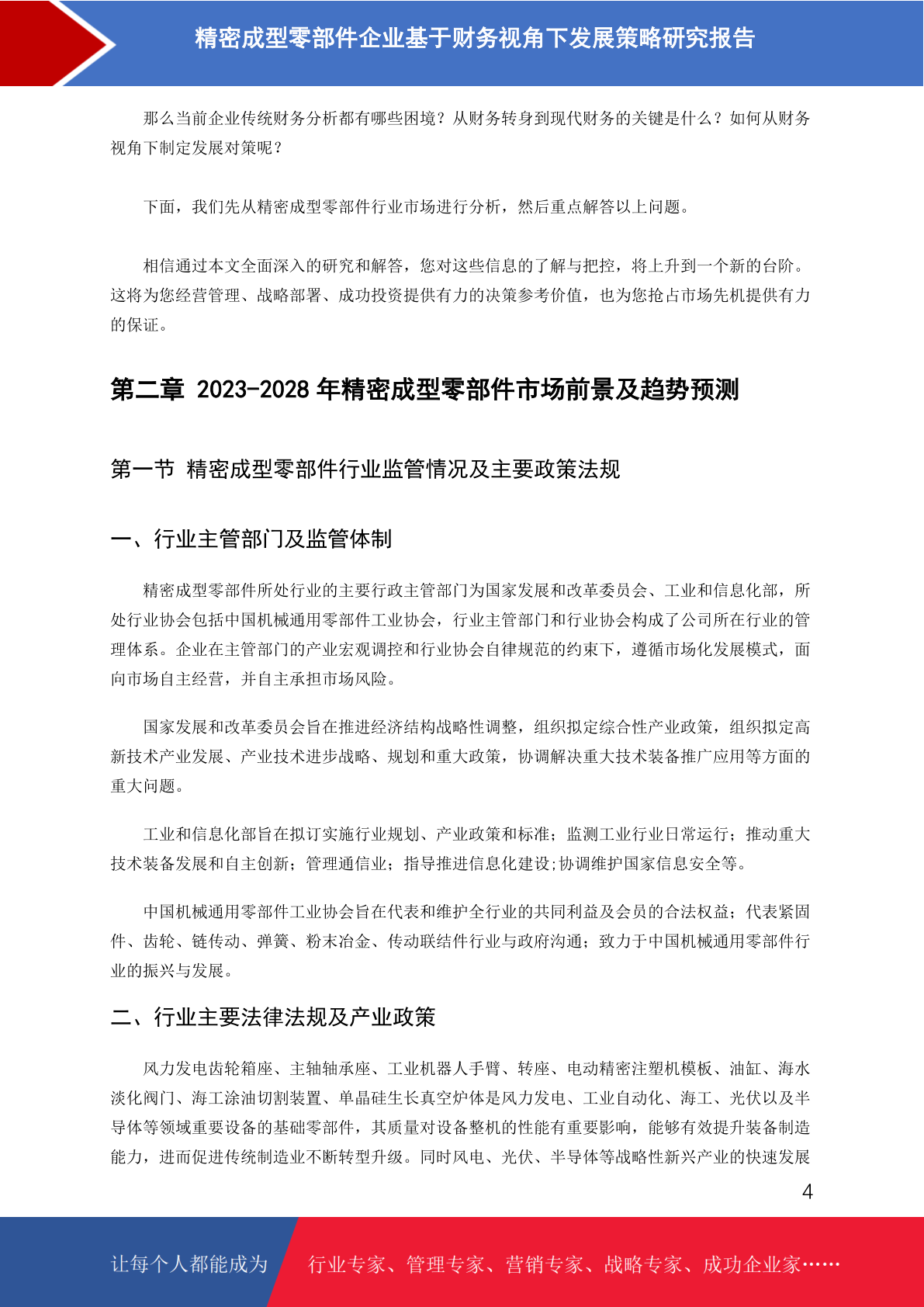 精密成型零部件企业基于财务视角下发展策略研究报告

那么当前企业传统财务分析都有哪些困境？从财务转身到现代财务的关键是什么？如何从财务视角下制定发展对策呢？

下面，我们先从精密成型零部件行业市场进行分析，然后重点解答以上问题。

相信通过本文全面深入的研究和解答，您对这些信息的了解与把控，将上升到一个新的台阶。这将为您经营管理、战略部署、成功投资提供有力的决策参考价值，也为您抢占市场先机提供有力的保证。

第二章 2023-2028 年精密成型零部件市场前景及趋势预测

第一节 精密成型零部件行业监管情况及主要政策法规

一、行业主管部门及监管体制

精密成型零部件所处行业的主要行政主管部门为国家发展和改革委员会、工业和信息化部，所处行业协会包括中国机械通用零部件工业协会，行业主管部门和行业协会构成了公司所在行业的管理体系。企业在主管部门的产业宏观调控和行业协会自律规范的约束下，遵循市场化发展模式，面向市场自主经营，并自主承担市场风险。

国家发展和改革委员会旨在推进经济结构战略性调整，组织拟定综合性产业政策，组织拟定高新技术产业发展、产业技术进步战略、规划和重大政策，协调解决重大技术装备推广应用等方面的重大问题。

工业和信息化部旨在拟订实施行业规划、产业政策和标准；监测工业行业日常运行；推动重大技术装备发展和自主创新；管理通信业；指导推进信息化建设;协调维护国家信息安全等。

中国机械通用零部件工业协会旨在代表和维护全行业的共同利益及会员的合法权益；代表紧固件、齿轮、链传动、弹簧、粉末冶金、传动联结件行业与政府沟通；致力于中国机械通用零部件行业的振兴与发展。

二、行业主要法律法规及产业政策

风力发电齿轮箱座、主轴轴承座、工业机器人手臂、转座、电动精密注塑机模板、油缸、海水淡化阀门、海工涂油切割装置、单晶硅生长真空炉体是风力发电、工业自动化、海工、光伏以及半导体等领域重要设备的基础零部件，其质量对设备整机的性能有重要影响，能够有效提升装备制造能力，进而促进传统制造业不断转型升级。同时风电、光伏、半导体等战略性新兴产业的快速发展

4

让每个人都能成为 行业专家、管理专家、营销专家、战略专家、成功企业家……